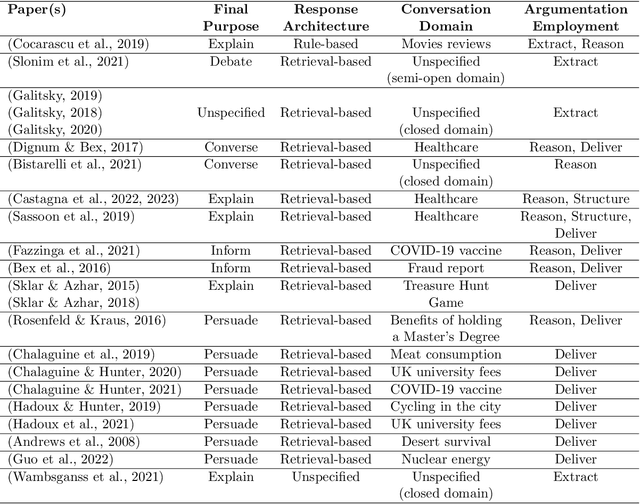 | Paper(s) | Final Purpose | Response Architecture | Conversation Domain | Argumentation Employment |
|---|---|---|---|---|
| (Cocarascu et al., 2019) | Explain | Rule-based | Movies reviews | Extract, Reason |
| (Slonim et al., 2021) | Debate | Retrieval-based | Unspecified (semi-open domain) | Extract |
| (Galitsky, 2019) (Galitsky, 2018) (Galitsky, 2020) | Unspecified | Retrieval-based | Unspecified (closed domain) | Extract |
| (Dignum & Bex, 2017) | Converse | Retrieval-based | Healthcare | Reason, Deliver |
| (Bistarelli et al., 2021) | Converse | Retrieval-based | Unspecified (closed domain) | Reason |
| (Castagna et al., 2022, 2023) | Explain | Retrieval-based | Healthcare | Reason, Structure |
| (Sassoon et al., 2019) | Explain | Retrieval-based | Healthcare | Reason, Structure, Deliver |
| (Fazzinga et al., 2021) | Inform | Retrieval-based | COVID-19 vaccine | Reason, Deliver |
| (Bex et al., 2016) | Inform | Retrieval-based | Fraud report | Reason, Deliver |
| (Sklar & Azhar, 2015) (Sklar & Azhar, 2018) | Explain | Retrieval-based | Treasure Hunt Game | Deliver |
| (Rosenfeld & Kraus, 2016) | Persuade | Retrieval-based | Benefits of holding a Master's Degree | Reason, Deliver |
| (Chalaguine et al., 2019) | Persuade | Retrieval-based | Meat consumption | Deliver |
| (Chalaguine & Hunter, 2020) | Persuade | Retrieval-based | UK university fees | Deliver |
| (Chalaguine & Hunter, 2021) | Persuade | Retrieval-based | COVID-19 vaccine | Deliver |
| (Hadoux & Hunter, 2019) | Persuade | Retrieval-based | Cycling in the city | Deliver |
| (Hadoux et al., 2021) | Persuade | Retrieval-based | UK university fees | Deliver |
| (Andrews et al., 2008) | Persuade | Retrieval-based | Desert survival | Deliver |
| (Guo et al., 2022) | Persuade | Retrieval-based | Nuclear energy | Deliver |
| (Wambsganss et al., 2021) | Explain | Unspecified | Unspecified (closed domain) | Extract |